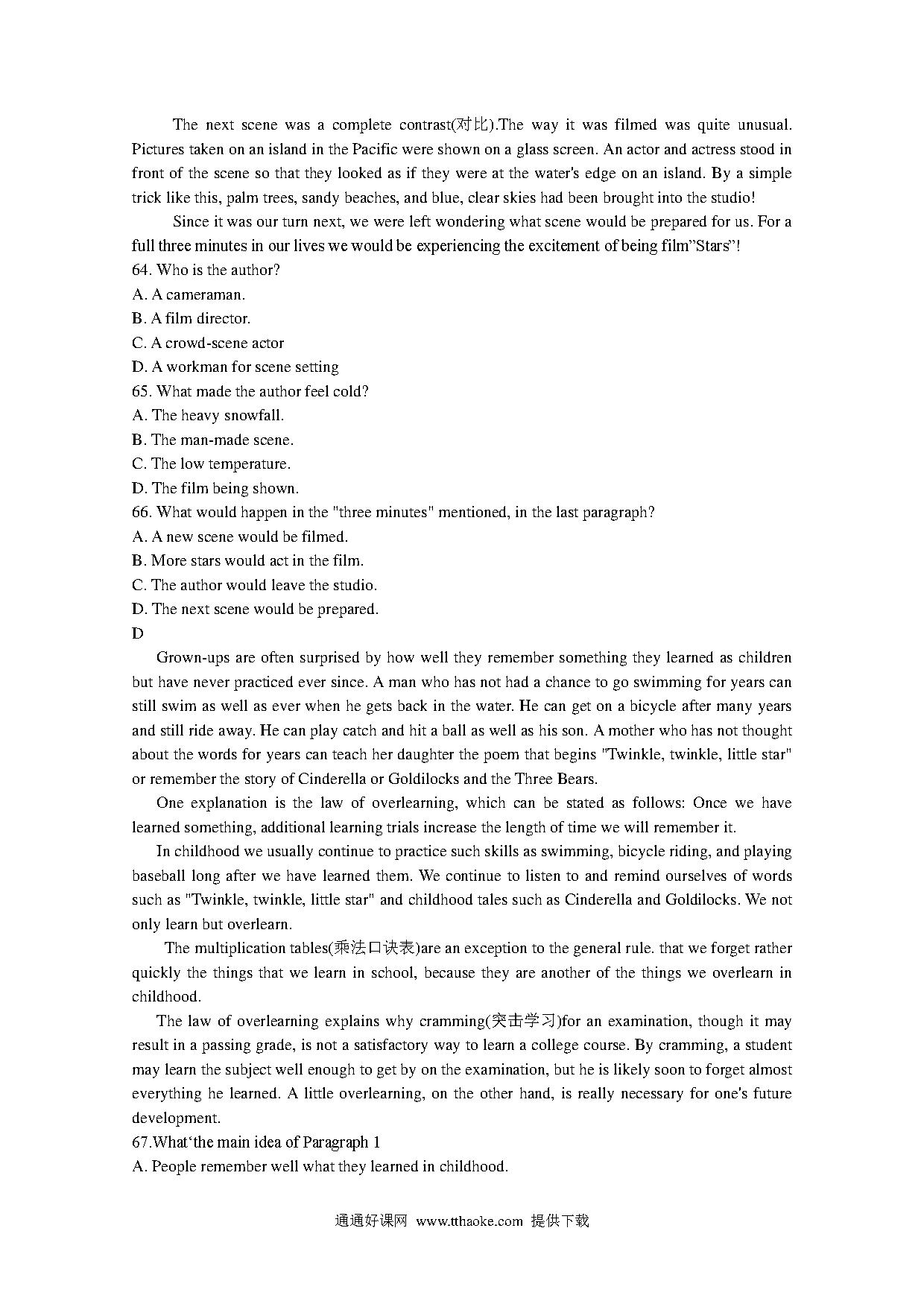 The next scene was a complete contrast(对比).The way it was filmed was quite unusual. Pictures taken on an island in the Pacific were shown on a glass screen. An actor and actress stood in front of the scene so that they looked as if they were at the water's edge on an island. By a simple trick like this, palm trees, sandy beaches, and blue, clear skies had been brought into the studio!

Since it was our turn next, we were left wondering what scene would be prepared for us. For a full three minutes in our lives we would be experiencing the excitement of being film"Stars"!

64. Who is the author?
A. A cameraman.
B. A film director.
C. A crowd-scene actor
D. A workman for scene setting
65. What made the author feel cold?
A. The heavy snowfall.
B. The man-made scene.
C. The low temperature.
D. The film being shown.
66. What would happen in the "three minutes" mentioned, in the last paragraph?
A. A new scene would be filmed.
B. More stars would act in the film.
C. The author would leave the studio.
D. The next scene would be prepared.
D

Grown-ups are often surprised by how well they remember something they learned as children but have never practiced ever since. A man who has not had a chance to go swimming for years can still swim as well as ever when he gets back in the water. He can get on a bicycle after many years and still ride away. He can play catch and hit a ball as well as his son. A mother who has not thought about the words for years can teach her daughter the poem that begins "Twinkle, twinkle, little star" or remember the story of Cinderella or Goldilocks and the Three Bears.

One explanation is the law of overlearning, which can be stated as follows: Once we have learned something, additional learning trials increase the length of time we will remember it.

In childhood we usually continue to practice such skills as swimming, bicycle riding, and playing baseball long after we have learned them. We continue to listen to and remind ourselves of words such as "Twinkle, twinkle, little star" and childhood tales such as Cinderella and Goldilocks. We not only learn but overlearn.

The multiplication tables(乘法口诀表)are an exception to the general rule. that we forget rather quickly the things that we learn in school, because they are another of the things we overlearn in childhood.

The law of overlearning explains why cramming(突击学习)for an examination, though it may result in a passing grade, is not a satisfactory way to learn a college course. By cramming, a student may learn the subject well enough to get by on the examination, but he is likely soon to forget almost everything he learned. A little overlearning, on the other hand, is really necessary for one's future development.

67.What'the main idea of Paragraph 1
A. People remember well what they learned in childhood.

通通好课网 www.tthaoke.com 提供下载